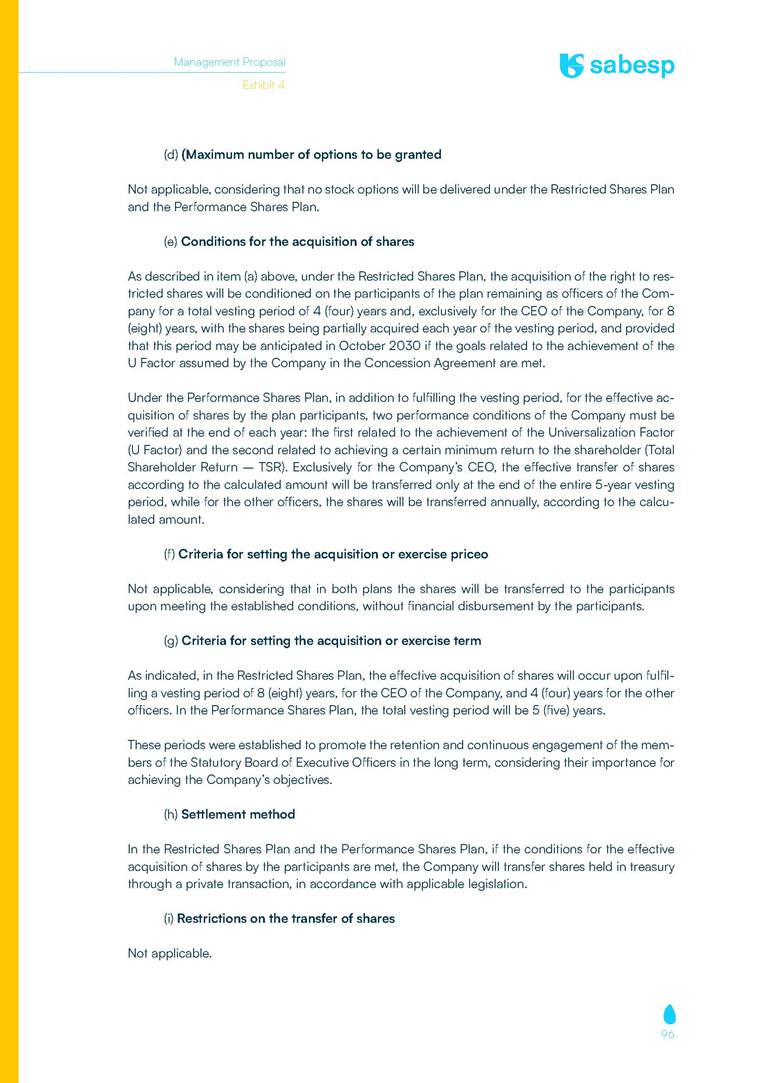 Management Proposal
Exhibit 4

sabesp

(d) (Maximum number of options to be granted

Not applicable, considering that no stock options will be delivered under the Restricted Shares Plan and the Performance Shares Plan.

(e) Conditions for the acquisition of shares

As described in item (a) above, under the Restricted Shares Plan, the acquisition of the right to restricted shares will be conditioned on the participants of the plan remaining as officers of the Company for a total vesting period of 4 (four) years and, exclusively for the CEO of the Company, for 8 (eight) years, with the shares being partially acquired each year of the vesting period, and provided that this period may be anticipated in October 2030 if the goals related to the achievement of the U Factor assumed by the Company in the Concession Agreement are met.

Under the Performance Shares Plan, in addition to fulfilling the vesting period, for the effective acquisition of shares by the plan participants, two performance conditions of the Company must be verified at the end of each year: the first related to the achievement of the Universalization Factor (U Factor) and the second related to achieving a certain minimum return to the shareholder (Total Shareholder Return — TSR). Exclusively for the Company's CEO, the effective transfer of shares according to the calculated amount will be transferred only at the end of the entire 5-year vesting period, while for the other officers, the shares will be transferred annually, according to the calculated amount.

(f) Criteria for setting the acquisition or exercise priceo

Not applicable, considering that in both plans the shares will be transferred to the participants upon meeting the established conditions, without financial disbursement by the participants.

(g) Criteria for setting the acquisition or exercise term

As indicated, in the Restricted Shares Plan, the effective acquisition of shares will occur upon fulfilling a vesting period of 8 (eight) years, for the CEO of the Company, and 4 (four) years for the other officers. In the Performance Shares Plan, the total vesting period will be 5 (five) years.

These periods were established to promote the retention and continuous engagement of the members of the Statutory Board of Executive Officers in the long term, considering their importance for achieving the Company's objectives.

(h) Settlement method

In the Restricted Shares Plan and the Performance Shares Plan, if the conditions for the effective acquisition of shares by the participants are met, the Company will transfer shares held in treasury through a private transaction, in accordance with applicable legislation.

(i) Restrictions on the transfer of shares

Not applicable.

96